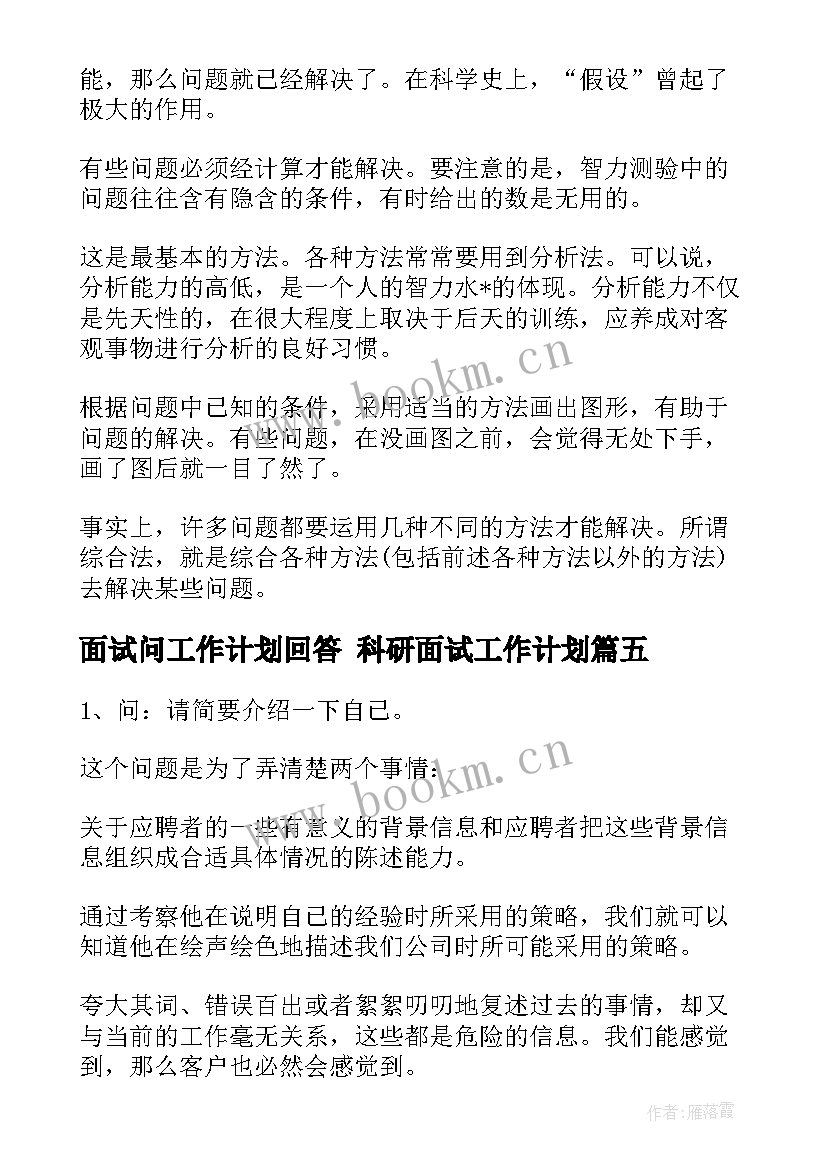 能，那么问题就已经解决了。在科学史上，“假设”曾起了极大的作用。

有些问题必须经计算才能解决。要注意的是，智力测验中的问题往往含有隐含的条件，有时给出的数是无用的。

这是最基本的方法。各种方法常常要用到分析法。可以说，分析能力的高低，是一个人的智力水*的体现。分析能力不仅是先天性的，在很大程度上取决于后天的训练，应养成对客观事物进行分析的良好习惯。

根据问题中已知的条件，采用适当的方法画出图形，有助于问题的解决。有些问题，在没画图之前，会觉得无处下手，画了图后就一目了然了。

事实上，许多问题都要运用几种不同的方法才能解决。所谓综合法，就是综合各种方法(包括前述各种方法以外的方法)去解决某些问题。

面试问工作计划回答 科研面试工作计划篇五

1、问：请简要介绍一下自己。

这个问题是为了弄清楚两个事情：

关于应聘者的一些有意义的背景信息和应聘者把这些背景信息组织成合适具体情况的陈述能力。

通过考察他在说明自己的经验时所采用的策略，我们就可以知道他在绘声绘色地描述我们公司时所可能采用的策略。

夸大其词、错误百出或者絮絮叨叨地复述过去的事情，却又与当前的工作毫无关系，这些都是危险的信息。我们能感觉到，那么客户也必然会感觉到。

www.bookm.cn

www.bookm.cn

作者：雁落霞